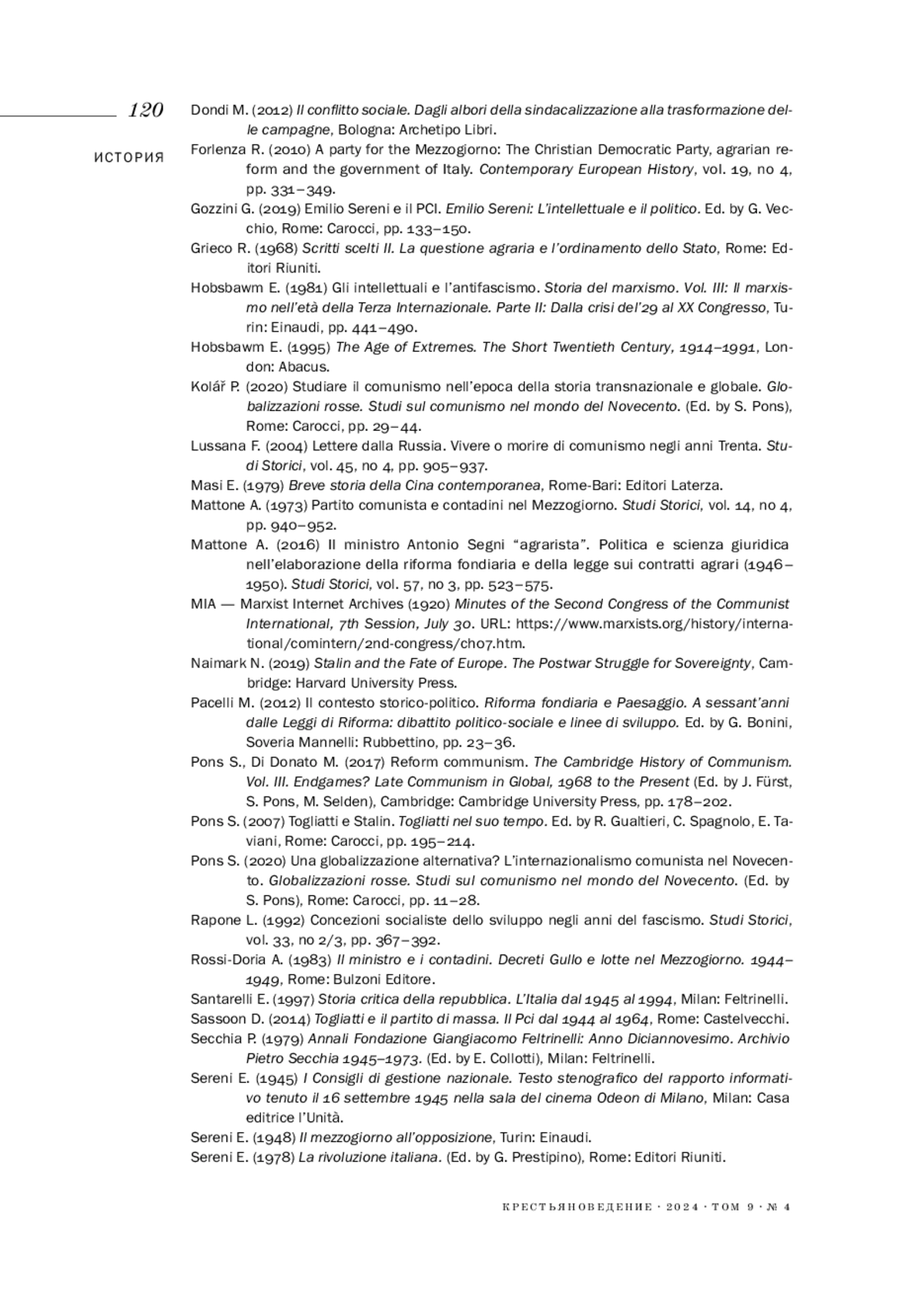 120

ИСТОРИЯ

Dondi M. (2012) Il conflitto sociale. Dagli albori della sindacalizzazione alla trasformazione delle campagne, Bologna: Archetipo Libri.

Forlenza R. (2010) A party for the Mezzogiorno: The Christian Democratic Party, agrarian reform and the government of Italy. Contemporary European History, vol. 19, no 4, pp. 331–349.

Gozzini G. (2019) Emilio Sereni e il PCI. Emilio Sereni: L'intellettuale e il politico. Ed. by G. Vecchio, Rome: Carocci, pp. 133–150.

Grieco R. (1968) Scritti scelti II. La questione agraria e l'ordinamento dello Stato, Rome: Editori Riuniti.

Hobsbawm E. (1981) Gli intellettuali e l'antifascismo. Storia del marxismo. Vol. III: Il marxismo nell'età della Terza Internazionale. Parte II: Dalla crisi del'29 al XX Congresso, Turin: Einaudi, pp. 441–490.

Hobsbawm E. (1995) The Age of Extremes. The Short Twentieth Century, 1914–1991, London: Abacus.

Kolář P. (2020) Studiare il comunismo nell'epoca della storia transnazionale e globale. Globalizzazioni rosse. Studi sul comunismo nel mondo del Novecento. (Ed. by S. Pons), Rome: Carocci, pp. 29–44.

Lussana F. (2004) Lettere dalla Russia. Vivere o morire di comunismo negli anni Trenta. Studi Storici, vol. 45, no 4, pp. 905–937.

Masi E. (1979) Breve storia della Cina contemporanea, Rome-Bari: Editori Laterza.

Mattone A. (1973) Partito comunista e contadini nel Mezzogiorno. Studi Storici, vol. 14, no 4, pp. 940–952.

Mattone A. (2016) Il ministro Antonio Segni "agrarista". Politica e scienza giuridica nell'elaborazione della riforma fondiaria e della legge sui contratti agrari (1946–1950). Studi Storici, vol. 57, no 3, pp. 523–575.

MIA — Marxist Internet Archives (1920) Minutes of the Second Congress of the Communist International, 7th Session, July 30. URL: https://www.marxists.org/history/international/comintern/2nd-congress/ch07.htm.

Naimark N. (2019) Stalin and the Fate of Europe. The Postwar Struggle for Sovereignty, Cambridge: Harvard University Press.

Pacelli M. (2012) Il contesto storico-politico. Riforma fondiaria e Paesaggio. A sessant'anni dalle Leggi di Riforma: dibattito politico-sociale e linee di sviluppo. Ed. by G. Bonini, Soveria Mannelli: Rubbettino, pp. 23–36.

Pons S., Di Donato M. (2017) Reform communism. The Cambridge History of Communism. Vol. III. Endgames? Late Communism in Global, 1968 to the Present (Ed. by J. Fürst, S. Pons, M. Selden), Cambridge: Cambridge University Press, pp. 178–202.

Pons S. (2007) Togliatti e Stalin. Togliatti nel suo tempo. Ed. by R. Gualtieri, C. Spagnolo, E. Taviani, Rome: Carocci, pp. 195–214.

Pons S. (2020) Una globalizzazione alternativa? L'internazionalismo comunista nel Novecento. Globalizzazioni rosse. Studi sul comunismo nel mondo del Novecento. (Ed. by S. Pons), Rome: Carocci, pp. 11–28.

Rapone L. (1992) Concezioni socialiste dello sviluppo negli anni del fascismo. Studi Storici, vol. 33, no 2/3, pp. 367–392.

Rossi-Doria A. (1983) Il ministro e i contadini. Decreti Gullo e lotte nel Mezzogiorno. 1944–1949, Rome: Bulzoni Editore.

Santarelli E. (1997) Storia critica della repubblica. L'Italia dal 1945 al 1994, Milan: Feltrinelli.

Sassoon D. (2014) Togliatti e il partito di massa. Il Pci dal 1944 al 1964, Rome: Castelvecchi.

Secchia P. (1979) Annali Fondazione Giangiacomo Feltrinelli: Anno Diciannovesimo. Archivio Pietro Secchia 1945–1973. (Ed. by E. Collotti), Milan: Feltrinelli.

Sereni E. (1945) I Consigli di gestione nazionale. Testo stenografico del rapporto informativo tenuto il 16 settembre 1945 nella sala del cinema Odeon di Milano, Milan: Casa editrice l'Unità.

Sereni E. (1948) Il mezzogiorno all'opposizione, Turin: Einaudi.

Sereni E. (1978) La rivoluzione italiana. (Ed. by G. Prestipino), Rome: Editori Riuniti.

КРЕСТЬЯНОВЕДЕНИЕ · 2024 · ТОМ 9 · № 4